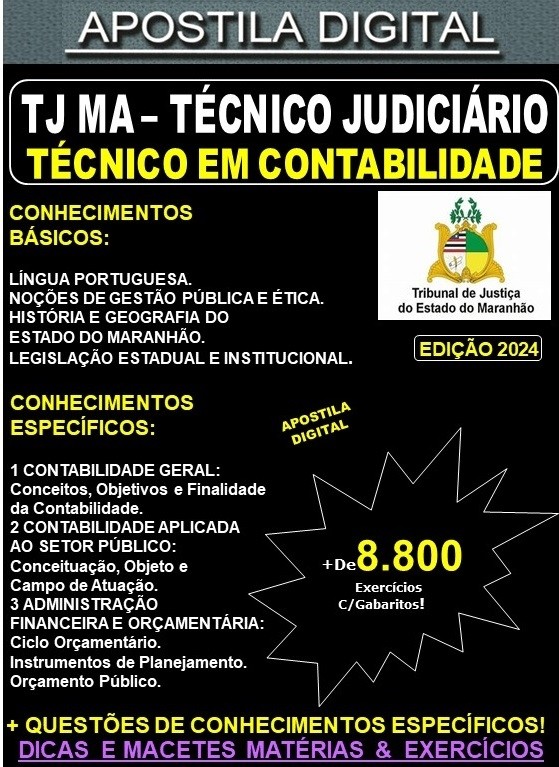 APOSTILA DIGITAL

TJ MA – TÉCNICO JUDICIÁRIO
TÉCNICO EM CONTABILIDADE

CONHECIMENTOS BÁSICOS:

LÍNGUA PORTUGUESA.
NOÇÕES DE GESTÃO PÚBLICA E ÉTICA.
HISTÓRIA E GEOGRAFIA DO ESTADO DO MARANHÃO.
LEGISLAÇÃO ESTADUAL E INSTITUCIONAL.

Tribunal de Justiça do Estado do Maranhão

EDIÇÃO 2024

CONHECIMENTOS ESPECÍFICOS:

APOSTILA DIGITAL

1 CONTABILIDADE GERAL: Conceitos, Objetivos e Finalidade da Contabilidade.
2 CONTABILIDADE APLICADA AO SETOR PÚBLICO: Conceituação, Objeto e Campo de Atuação.
3 ADMINISTRAÇÃO FINANCEIRA E ORÇAMENTÁRIA: Ciclo Orçamentário. Instrumentos de Planejamento. Orçamento Público.

+De 8.800 Exercícios C/Gabaritos!

+ QUESTÕES DE CONHECIMENTOS ESPECÍFICOS!
DICAS E MACETES MATÉRIAS & EXERCÍCIOS